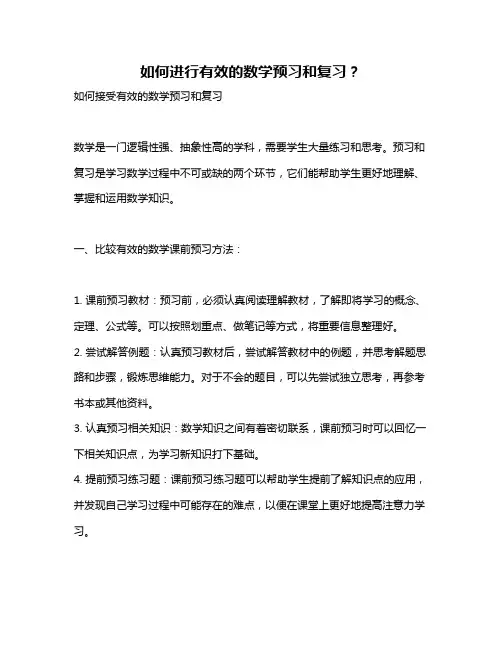 如何进行有效的数学预习和复习？

如何接受有效的数学预习和复习

数学是一门逻辑性强、抽象性高的学科，需要学生大量练习和思考。预习和复习是学习数学过程中不可或缺的两个环节，它们能帮助学生更好地理解、掌握和运用数学知识。

一、比较有效的数学课前预习方法：

1. 课前预习教材：预习前，必须认真阅读理解教材，了解即将学习的概念、定理、公式等。可以按照划重点、做笔记等方式，将重要信息整理好。
2. 尝试解答例题：认真预习教材后，尝试解答教材中的例题，并思考解题思路和步骤，锻炼思维能力。对于不会的题目，可以先尝试独立思考，再参考书本或其他资料。
3. 认真预习相关知识：数学知识之间有着密切联系，课前预习时可以回忆一下相关知识点，为学习新知识打下基础。
4. 提前预习练习题：课前预习练习题可以帮助学生提前了解知识点的应用，并发现自己学习过程中可能存在的难点，以便在课堂上更好地提高注意力学习。